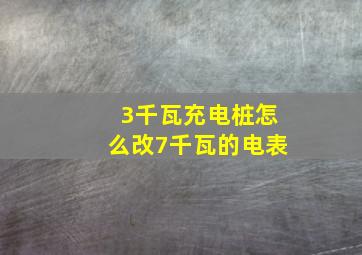 3千瓦充电桩怎么改7千瓦的电表